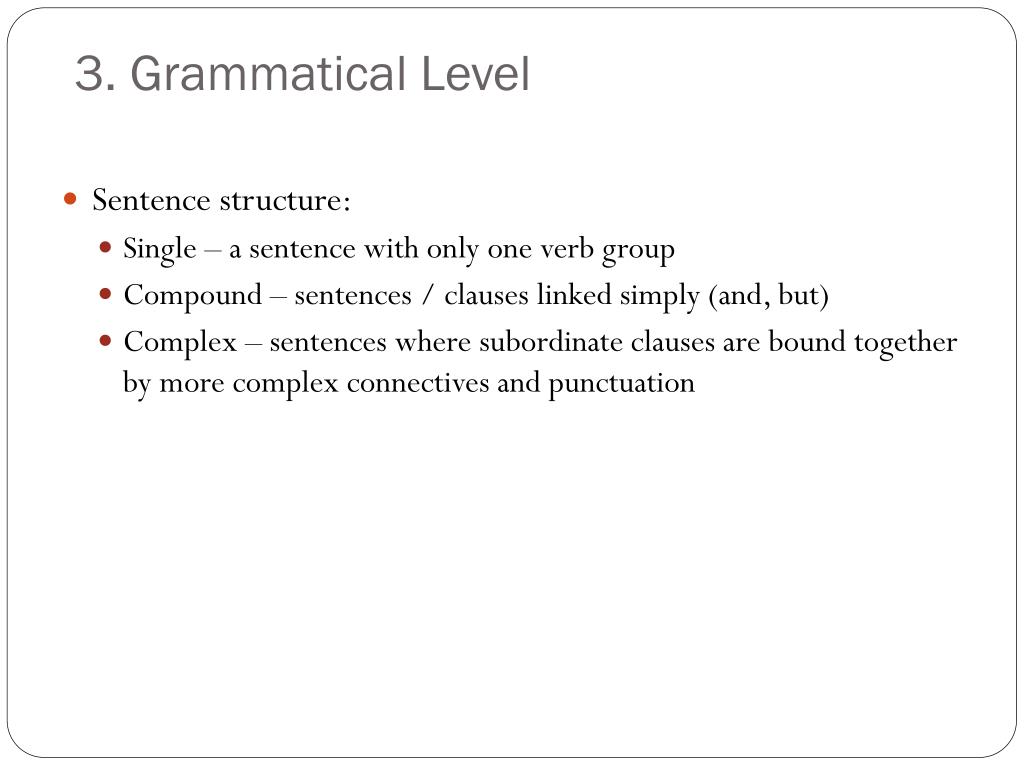 3. Grammatical Level

Sentence structure:

Single – a sentence with only one verb group

Compound – sentences / clauses linked simply (and, but)

Complex – sentences where subordinate clauses are bound together by more complex connectives and punctuation